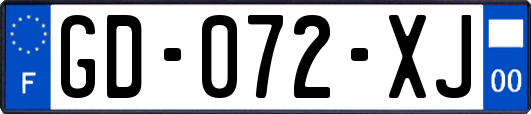 F
GD-072-XJ
00